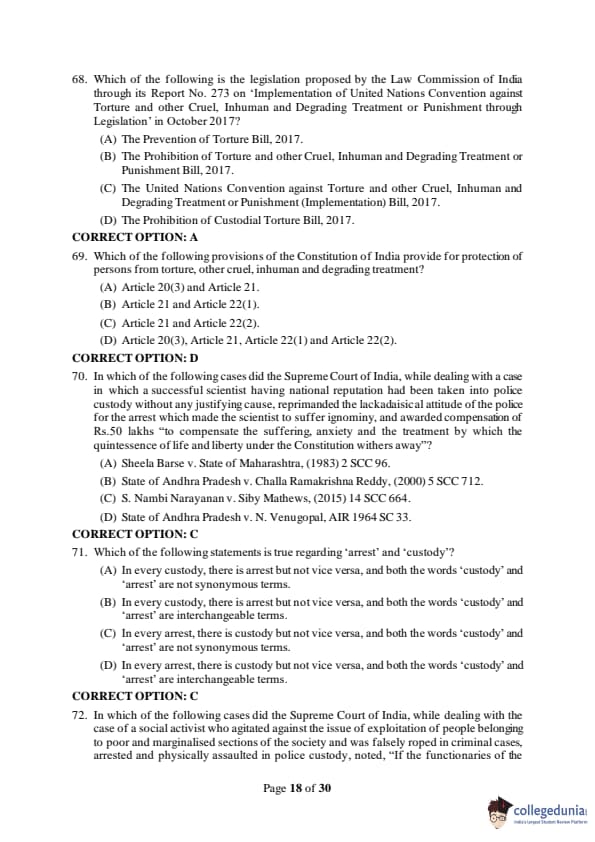 68. Which of the following is the legislation proposed by the Law Commission of India through its Report No. 273 on 'Implementation of United Nations Convention against Torture and other Cruel, Inhuman and Degrading Treatment or Punishment through Legislation' in October 2017?

(A) The Prevention of Torture Bill, 2017.

(B) The Prohibition of Torture and other Cruel, Inhuman and Degrading Treatment or Punishment Bill, 2017.

(C) The United Nations Convention against Torture and other Cruel, Inhuman and Degrading Treatment or Punishment (Implementation) Bill, 2017.

(D) The Prohibition of Custodial Torture Bill, 2017.

CORRECT OPTION: A

69. Which of the following provisions of the Constitution of India provide for protection of persons from torture, other cruel, inhuman and degrading treatment?

(A) Article 20(3) and Article 21.

(B) Article 21 and Article 22(1).

(C) Article 21 and Article 22(2).

(D) Article 20(3), Article 21, Article 22(1) and Article 22(2).

CORRECT OPTION: D

70. In which of the following cases did the Supreme Court of India, while dealing with a case in which a successful scientist having national reputation had been taken into police custody without any justifying cause, reprimanded the lackadaisical attitude of the police for the arrest which made the scientist to suffer ignominy, and awarded compensation of Rs.50 lakhs "to compensate the suffering, anxiety and the treatment by which the quintessence of life and liberty under the Constitution withers away"?

(A) Sheela Barse v. State of Maharashtra, (1983) 2 SCC 96.

(B) State of Andhra Pradesh v. Challa Ramakrishna Reddy, (2000) 5 SCC 712.

(C) S. Nambi Narayanan v. Siby Mathews, (2015) 14 SCC 664.

(D) State of Andhra Pradesh v. N. Venugopal, AIR 1964 SC 33.

CORRECT OPTION: C

71. Which of the following statements is true regarding 'arrest' and 'custody'?

(A) In every custody, there is arrest but not vice versa, and both the words 'custody' and 'arrest' are not synonymous terms.

(B) In every custody, there is arrest but not vice versa, and both the words 'custody' and 'arrest' are interchangeable terms.

(C) In every arrest, there is custody but not vice versa, and both the words 'custody' and 'arrest' are not synonymous terms.

(D) In every arrest, there is custody but not vice versa, and both the words 'custody' and 'arrest' are interchangeable terms.

CORRECT OPTION: C

72. In which of the following cases did the Supreme Court of India, while dealing with the case of a social activist who agitated against the issue of exploitation of people belonging to poor and marginalised sections of the society and was falsely roped in criminal cases, arrested and physically assaulted in police custody, noted, "If the functionaries of the

Page 18 of 30

collegedunia
India's Largest Student Review Platform